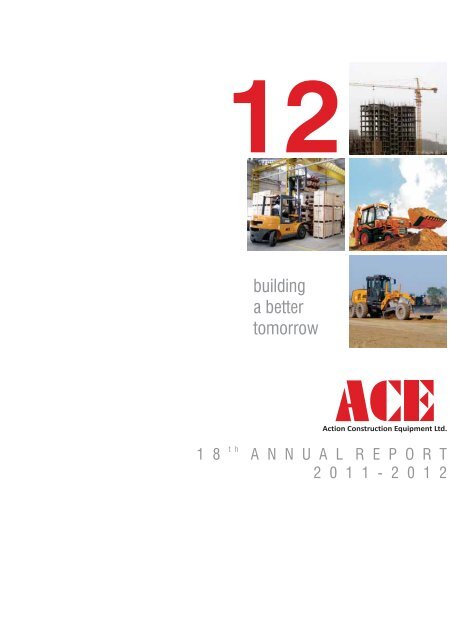 12

building
a better
tomorrow

ACE
Action Construction Equipment Ltd.

18th ANNUAL REPORT
2011-2012